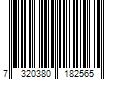 7 320380 182565